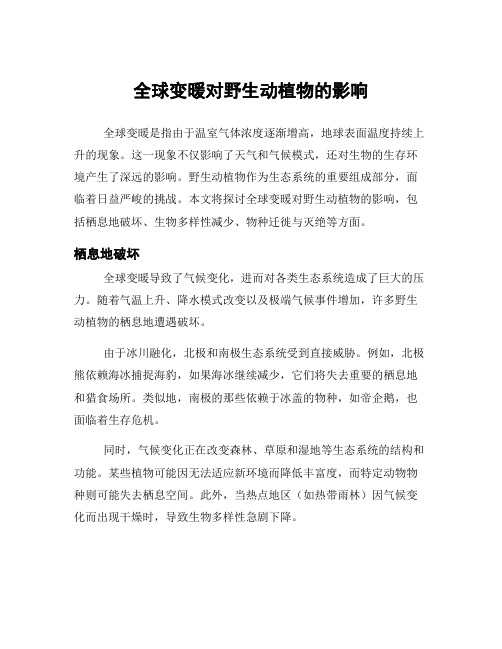 全球变暖对野生动植物的影响

全球变暖是指由于温室气体浓度逐渐增高，地球表面温度持续上升的现象。这一现象不仅影响了天气和气候模式，还对生物的生存环境产生了深远的影响。野生动植物作为生态系统的重要组成部分，面临着日益严峻的挑战。本文将探讨全球变暖对野生动植物的影响，包括栖息地破坏、生物多样性减少、物种迁徙与灭绝等方面。

栖息地破坏

全球变暖导致了气候变化，进而对各类生态系统造成了巨大的压力。随着气温上升、降水模式改变以及极端气候事件增加，许多野生动植物的栖息地遭遇破坏。

由于冰川融化，北极和南极生态系统受到直接威胁。例如，北极熊依赖海冰捕捉海豹，如果海冰继续减少，它们将失去重要的栖息地和猎食场所。类似地，南极的那些依赖于冰盖的物种，如帝企鹅，也面临着生存危机。

同时，气候变化正在改变森林、草原和湿地等生态系统的结构和功能。某些植物可能因无法适应新环境而降低丰富度，而特定动物物种则可能失去栖息空间。此外，当热点地区（如热带雨林）因气候变化而出现干燥时，导致生物多样性急剧下降。